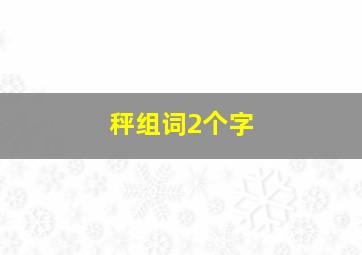 秤组词2个字